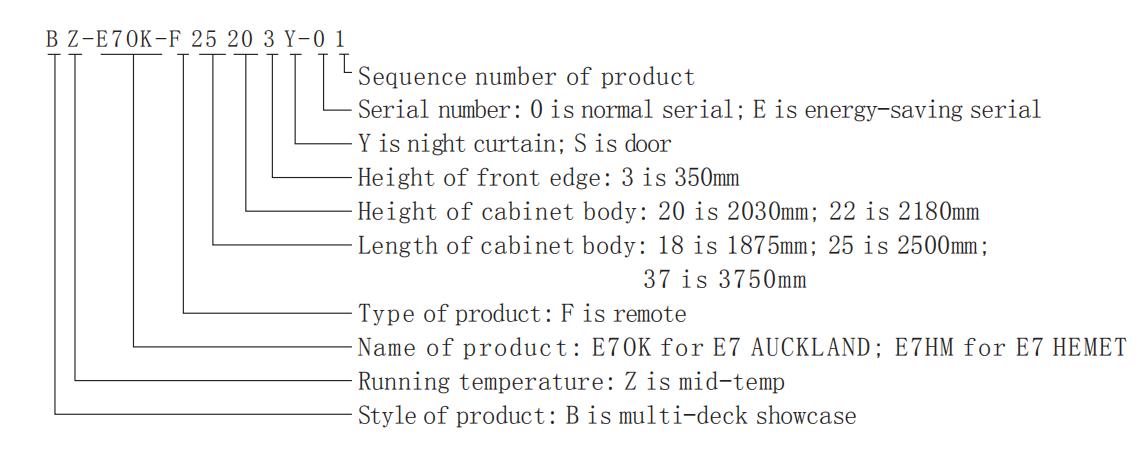 B Z-E7OK-F 25 20 3 Y-0 1

Sequence number of product
Serial number: 0 is normal serial; E is energy-saving serial
Y is night curtain; S is door
Height of front edge: 3 is 350mm
Height of cabinet body: 20 is 2030mm; 22 is 2180mm
Length of cabinet body: 18 is 1875mm; 25 is 2500mm; 37 is 3750mm
Type of product: F is remote
Name of product: E7OK for E7 AUCKLAND; E7HM for E7 HEMET
Running temperature: Z is mid-temp
Style of product: B is multi-deck showcase